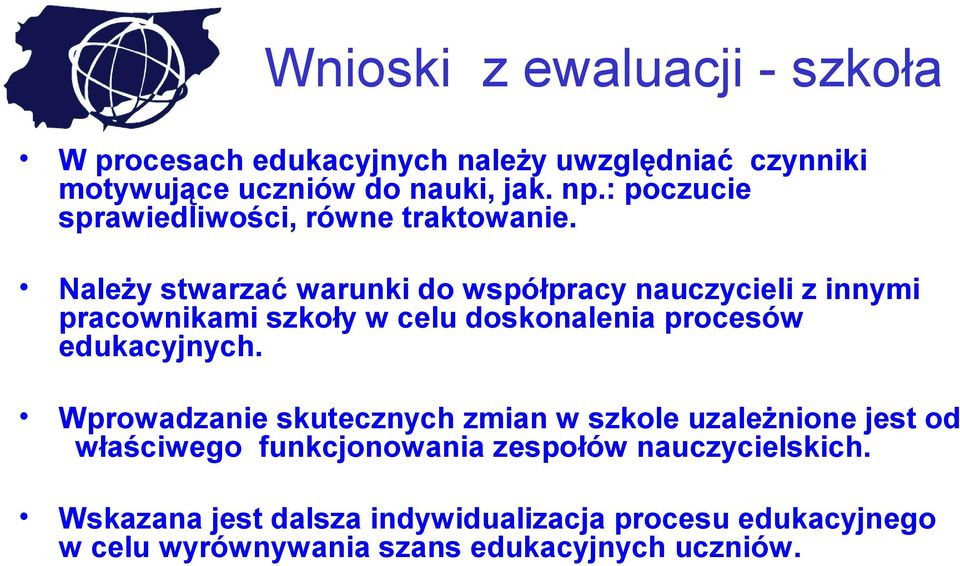 Wnioski z ewaluacji - szkoła

• W procesach edukacyjnych należy uwzględniać czynniki motywujące uczniów do nauki, jak. np.: poczucie sprawiedliwości, równe traktowanie.

• Należy stwarzać warunki do współpracy nauczycieli z innymi pracownikami szkoły w celu doskonalenia procesów edukacyjnych.

• Wprowadzanie skutecznych zmian w szkole uzależnione jest od właściwego funkcjonowania zespołów nauczycielskich.

• Wskazana jest dalsza indywidualizacja procesu edukacyjnego w celu wyrównywania szans edukacyjnych uczniów.